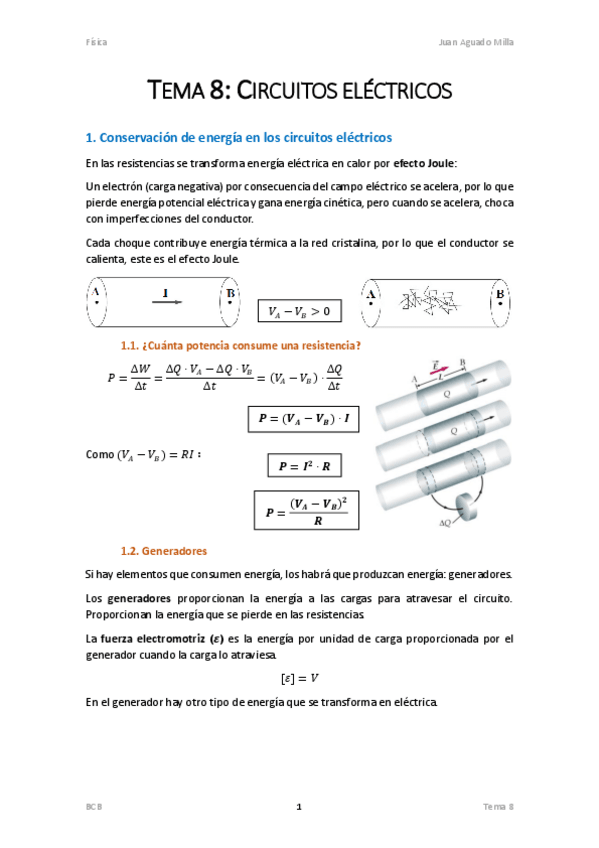 Física Juan Aguado Milla

TEMA 8: CIRCUITOS ELÉCTRICOS

1. Conservación de energía en los circuitos eléctricos

En las resistencias se transforma energía eléctrica en calor por efecto Joule:

Un electrón (carga negativa) por consecuencia del campo eléctrico se acelera, por lo que pierde energía potencial eléctrica y gana energía cinética, pero cuando se acelera, choca con imperfecciones del conductor.

Cada choque contribuye energía térmica a la red cristalina, por lo que el conductor se calienta, este es el efecto Joule.

A I B

$V_A - V_B > 0$

A B

1.1. ¿Cuánta potencia consume una resistencia?

$P = \frac{\Delta W}{\Delta t} = \frac{\Delta Q \cdot V_A - \Delta Q \cdot V_B}{\Delta t} = (V_A - V_B) \cdot \frac{\Delta Q}{\Delta t}$

$P = (V_A - V_B) \cdot I$

Como $(V_A - V_B) = RI$ :

$P = I^2 \cdot R$

$P = \frac{(V_A - V_B)^2}{R}$

$\vec{E}$ A B L Q Q $\Delta Q$

1.2. Generadores

Si hay elementos que consumen energía, los habrá que produzcan energía: generadores.

Los generadores proporcionan la energía a las cargas para atravesar el circuito. Proporcionan la energía que se pierde en las resistencias.

La fuerza electromotriz ($\varepsilon$) es la energía por unidad de carga proporcionada por el generador cuando la carga lo atraviesa.

$[\varepsilon] = V$

En el generador hay otro tipo de energía que se transforma en eléctrica.

BCB 1 Tema 8